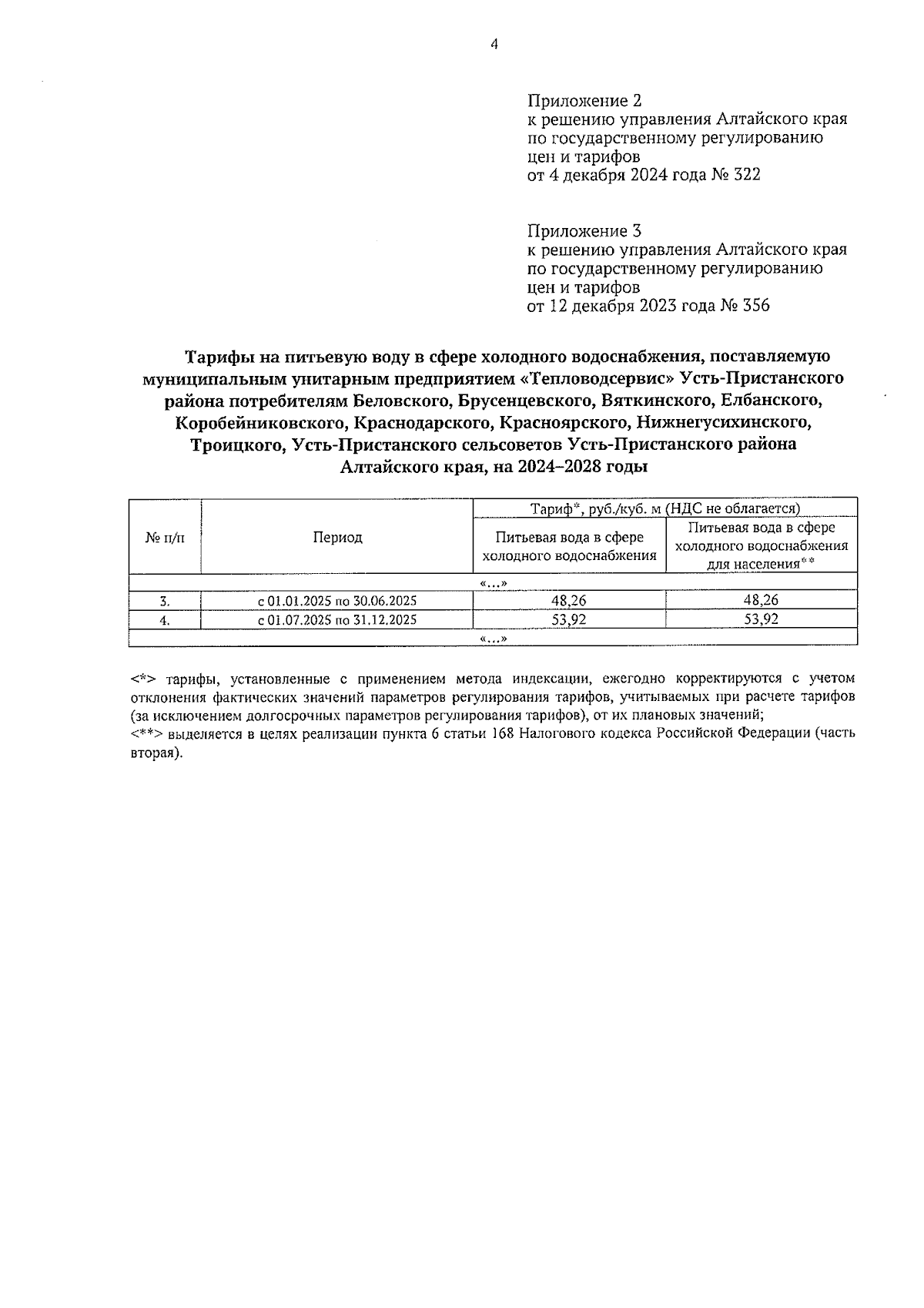 4

Приложение 2
к решению управления Алтайского края по государственному регулированию цен и тарифов
от 4 декабря 2024 года № 322

Приложение 3
к решению управления Алтайского края по государственному регулированию цен и тарифов
от 12 декабря 2023 года № 356

Тарифы на питьевую воду в сфере холодного водоснабжения, поставляемую муниципальным унитарным предприятием «Тепловодсервис» Усть-Пристанского района потребителям Беловского, Брусенцевского, Вяткинского, Елбанского, Коробейниковского, Краснодарского, Красноярского, Нижнегусихинского, Троицкого, Усть-Пристанского сельсоветов Усть-Пристанского района Алтайского края, на 2024–2028 годы

| № п/п | Период | Тариф*, руб./куб. м (НДС не облагается) | |
|---|---|---|---|
| | | Питьевая вода в сфере холодного водоснабжения | Питьевая вода в сфере холодного водоснабжения для населения** |
| «…» | | | |
| 3. | с 01.01.2025 по 30.06.2025 | 48,26 | 48,26 |
| 4. | с 01.07.2025 по 31.12.2025 | 53,92 | 53,92 |
| «…» | | | |

<*> тарифы, установленные с применением метода индексации, ежегодно корректируются с учетом отклонения фактических значений параметров регулирования тарифов, учитываемых при расчете тарифов (за исключением долгосрочных параметров регулирования тарифов), от их плановых значений;
<**> выделяется в целях реализации пункта 6 статьи 168 Налогового кодекса Российской Федерации (часть вторая).